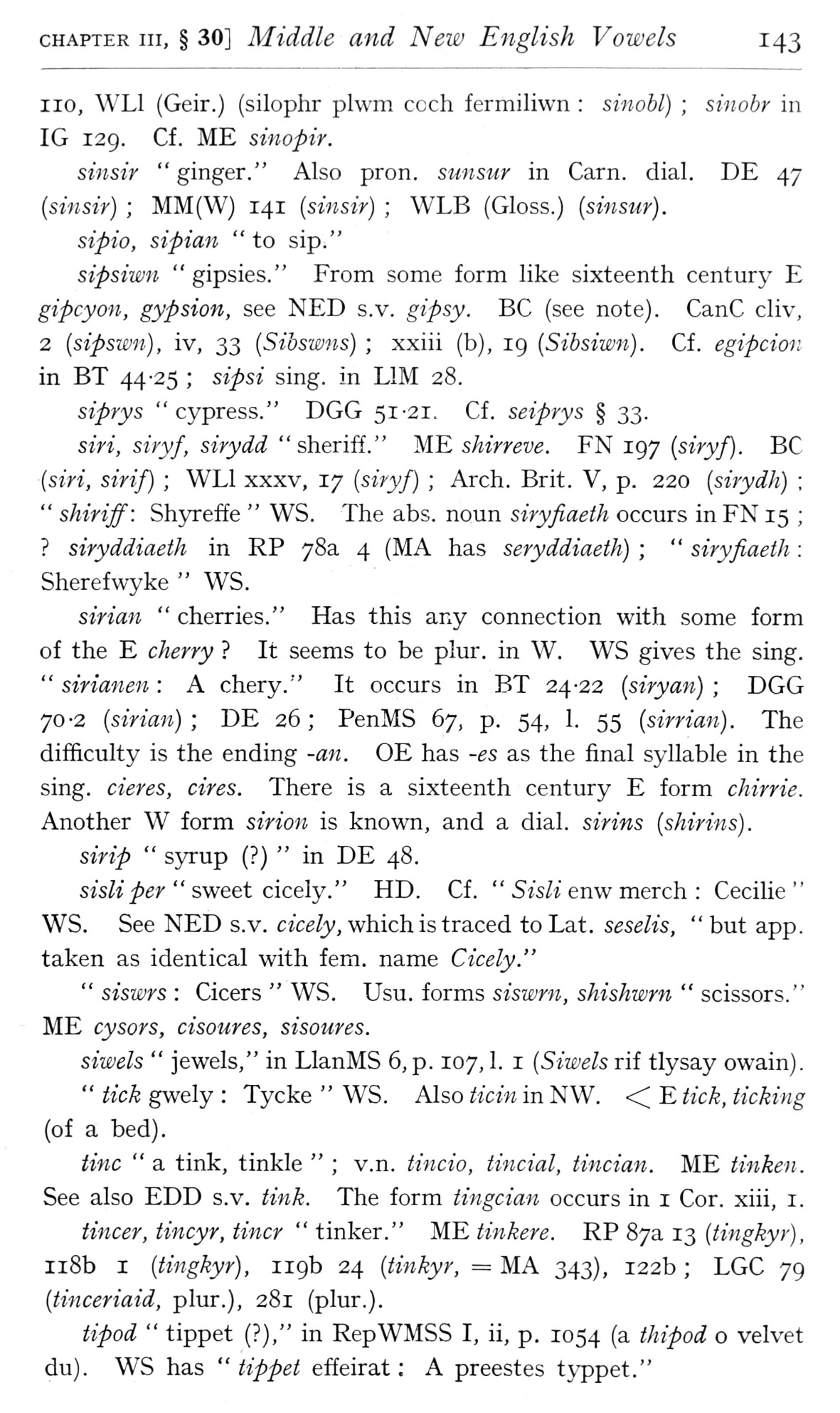 CHAPTER III, § 30] Middle and New English Vowels 143

110, WLl (Geir.) (silophr plwm coch fermiliwn : sinobl) ; sinobr in IG 129. Cf. ME sinopir.

sinsir "ginger." Also pron. sunsur in Carn. dial. DE 47 (sinsir) ; MM(W) 141 (sinsir) ; WLB (Gloss.) (sinsur).

sipio, sipian "to sip."

sipsiwn "gipsies." From some form like sixteenth century E gipcyon, gypsion, see NED s.v. gipsy. BC (see note). CanC cliv, 2 (sipswn), iv, 33 (Sibswns) ; xxiii (b), 19 (Sibsiwn). Cf. egipcion in BT 44·25 ; sipsi sing. in LlM 28.

siprys "cypress." DGG 51·21. Cf. seiprys § 33.

siri, siryf, sirydd "sheriff." ME shirreve. FN 197 (siryf). BC (siri, sirif) ; WLl xxxv, 17 (siryf) ; Arch. Brit. V, p. 220 (sirydh) ; "shiriff: Shyreffe" WS. The abs. noun siryfiaeth occurs in FN 15 ; ? siryddiaeth in RP 78a 4 (MA has seryddiaeth) ; "siryfiaeth : Sherefwyke" WS.

sirian "cherries." Has this any connection with some form of the E cherry ? It seems to be plur. in W. WS gives the sing. "sirianen : A chery." It occurs in BT 24·22 (siryan) ; DGG 70·2 (sirian) ; DE 26 ; PenMS 67, p. 54, l. 55 (sirrian). The difficulty is the ending -an. OE has -es as the final syllable in the sing. cieres, cires. There is a sixteenth century E form chirrie. Another W form sirion is known, and a dial. sirins (shirins).

sirip "syrup (?)" in DE 48.

sisli per "sweet cicely." HD. Cf. "Sisli enw merch : Cecilie" WS. See NED s.v. cicely, which is traced to Lat. seselis, "but app. taken as identical with fem. name Cicely."

"siswrs : Cicers" WS. Usu. forms siswrn, shishwrn "scissors." ME cysors, cisoures, sisoures.

siwels "jewels," in LlanMS 6, p. 107, l. 1 (Siwels rif tlysay owain).

"tick gwely : Tycke" WS. Also ticin in NW. < E tick, ticking (of a bed).

tinc "a tink, tinkle" ; v.n. tincio, tincial, tincian. ME tinken. See also EDD s.v. tink. The form tingcian occurs in 1 Cor. xiii, 1.

tincer, tincyr, tincr "tinker." ME tinkere. RP 87a 13 (tingkyr), 118b 1 (tingkyr), 119b 24 (tinkyr, = MA 343), 122b ; LGC 79 (tinceriaid, plur.), 281 (plur.).

tipod "tippet (?)," in RepWMSS I, ii, p. 1054 (a thipod o velvet du). WS has "tippet effeirat : A preestes typpet."